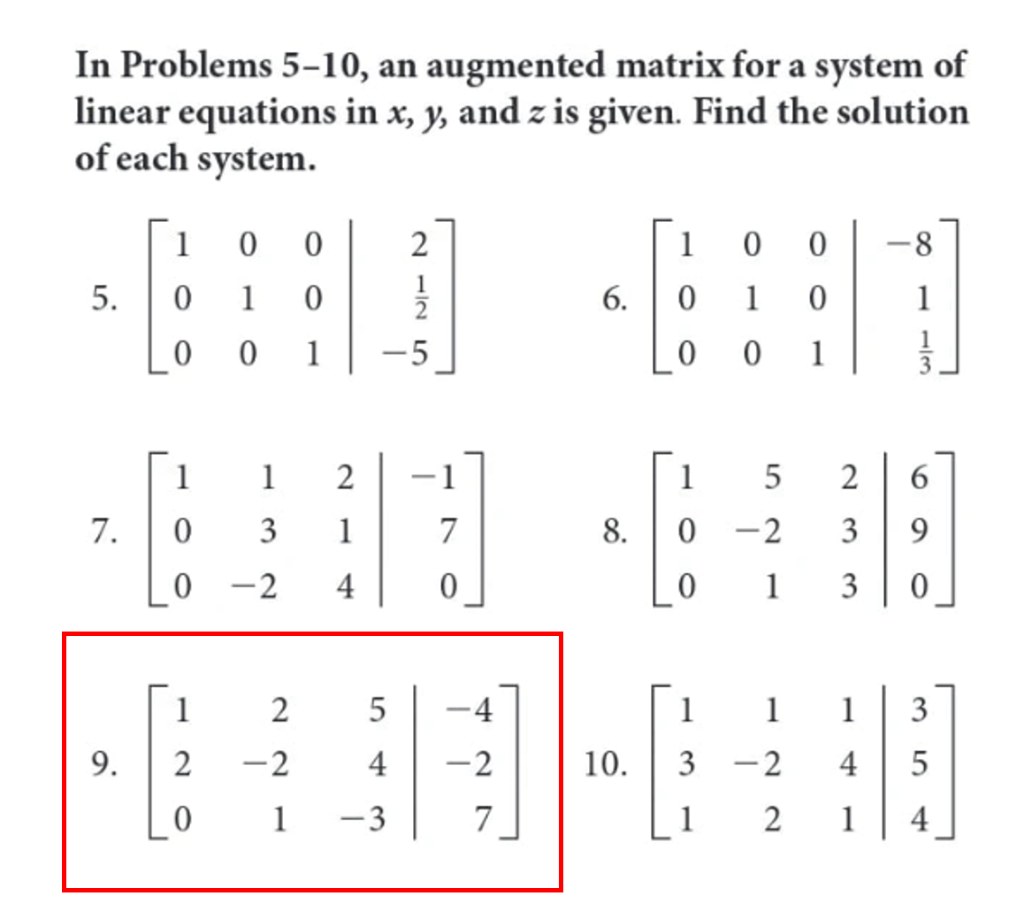 In Problems 5–10, an augmented matrix for a system of linear equations in $x$, $y$, and $z$ is given. Find the solution of each system.

5. $\left[\begin{array}{ccc|c} 1 & 0 & 0 & 2 \\ 0 & 1 & 0 & \frac{1}{2} \\ 0 & 0 & 1 & -5 \end{array}\right]$

6. $\left[\begin{array}{ccc|c} 1 & 0 & 0 & -8 \\ 0 & 1 & 0 & 1 \\ 0 & 0 & 1 & \frac{1}{3} \end{array}\right]$

7. $\left[\begin{array}{ccc|c} 1 & 1 & 2 & -1 \\ 0 & 3 & 1 & 7 \\ 0 & -2 & 4 & 0 \end{array}\right]$

8. $\left[\begin{array}{ccc|c} 1 & 5 & 2 & 6 \\ 0 & -2 & 3 & 9 \\ 0 & 1 & 3 & 0 \end{array}\right]$

9. $\left[\begin{array}{ccc|c} 1 & 2 & 5 & -4 \\ 2 & -2 & 4 & -2 \\ 0 & 1 & -3 & 7 \end{array}\right]$

10. $\left[\begin{array}{ccc|c} 1 & 1 & 1 & 3 \\ 3 & -2 & 4 & 5 \\ 1 & 2 & 1 & 4 \end{array}\right]$